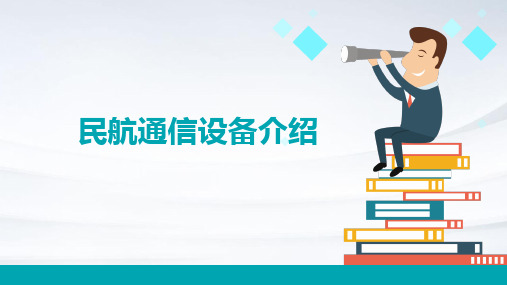 民航通信设备介绍